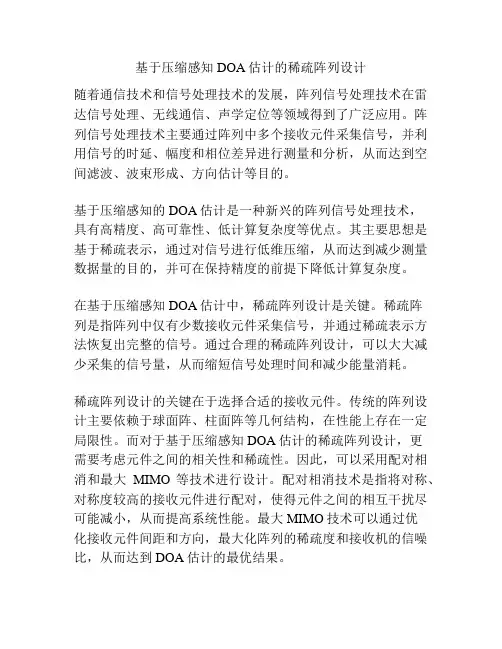 基于压缩感知 DOA 估计的稀疏阵列设计

随着通信技术和信号处理技术的发展，阵列信号处理技术在雷达信号处理、无线通信、声学定位等领域得到了广泛应用。阵列信号处理技术主要通过阵列中多个接收元件采集信号，并利用信号的时延、幅度和相位差异进行测量和分析，从而达到空间滤波、波束形成、方向估计等目的。

基于压缩感知的 DOA 估计是一种新兴的阵列信号处理技术，具有高精度、高可靠性、低计算复杂度等优点。其主要思想是基于稀疏表示，通过对信号进行低维压缩，从而达到减少测量数据量的目的，并可在保持精度的前提下降低计算复杂度。

在基于压缩感知 DOA 估计中，稀疏阵列设计是关键。稀疏阵列是指阵列中仅有少数接收元件采集信号，并通过稀疏表示方法恢复出完整的信号。通过合理的稀疏阵列设计，可以大大减少采集的信号量，从而缩短信号处理时间和减少能量消耗。

稀疏阵列设计的关键在于选择合适的接收元件。传统的阵列设计主要依赖于球面阵、柱面阵等几何结构，在性能上存在一定局限性。而对于基于压缩感知 DOA 估计的稀疏阵列设计，更需要考虑元件之间的相关性和稀疏性。因此，可以采用配对相消和最大 MIMO 等技术进行设计。配对相消技术是指将对称、对称度较高的接收元件进行配对，使得元件之间的相互干扰尽可能减小，从而提高系统性能。最大 MIMO 技术可以通过优化接收元件间距和方向，最大化阵列的稀疏度和接收机的信噪比，从而达到 DOA 估计的最优结果。